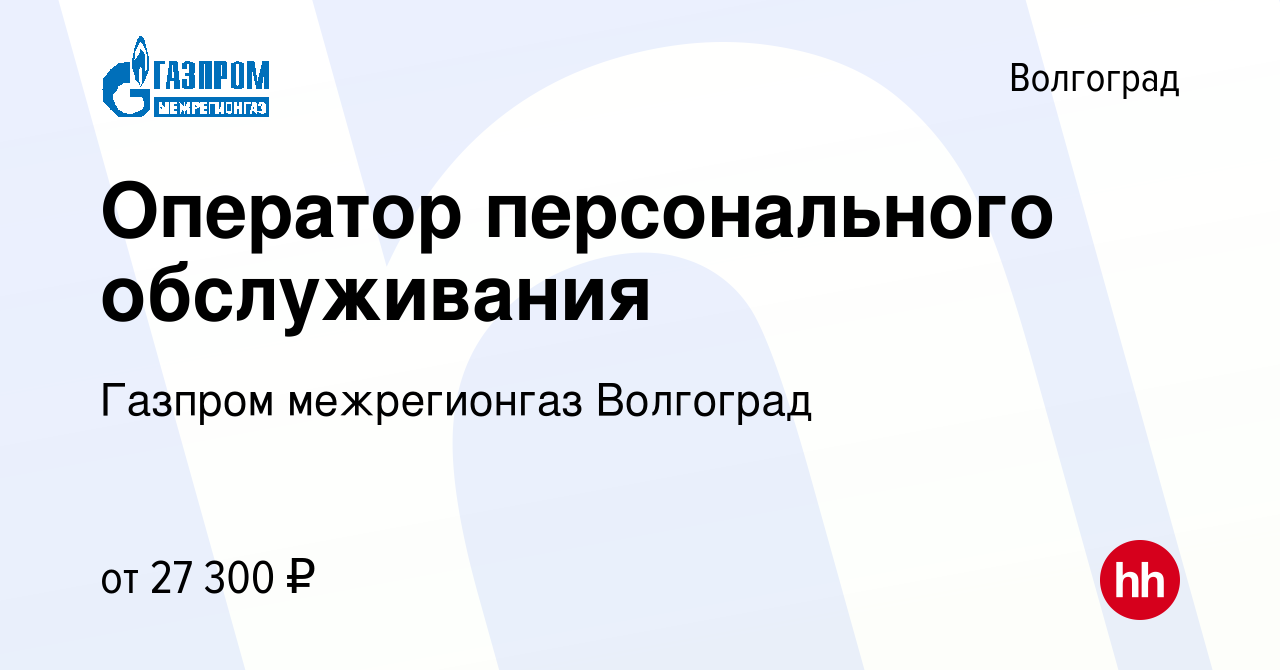 ГАЗПРОМ
МЕЖРЕГИОНГАЗ

Волгоград

Оператор персонального обслуживания

Газпром межрегионгаз Волгоград

от 27 300 ₽

hh